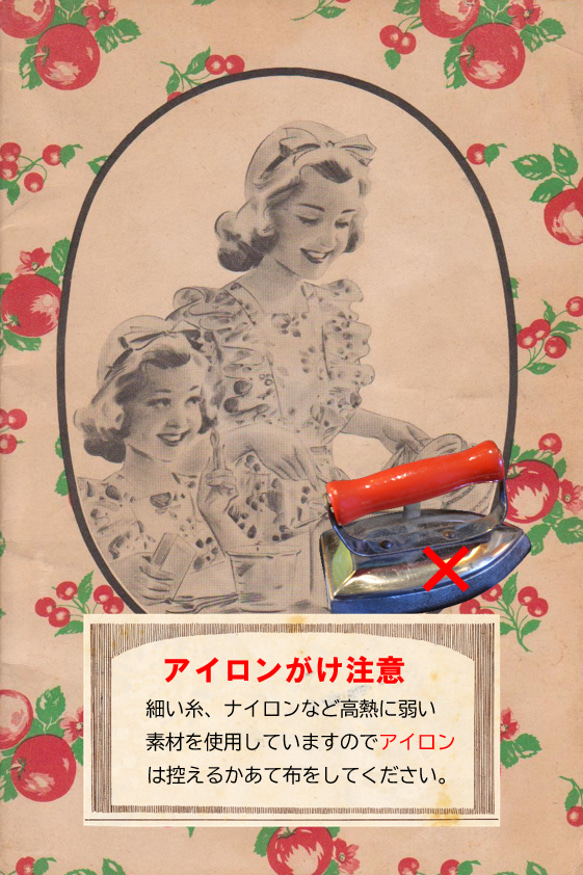 アイロンがけ注意

細い糸、ナイロンなど高熱に弱い素材を使用していますのでアイロンは控えるかあて布をしてください。